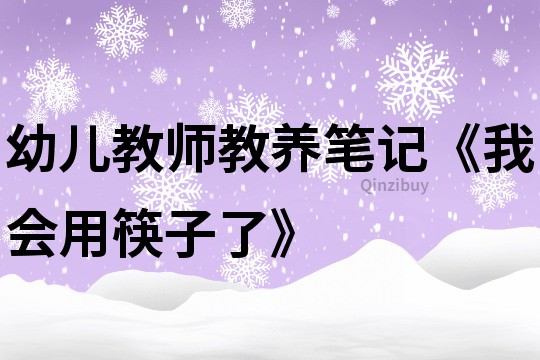 幼儿教师教养笔记《我会用筷子了》

Qinzibuy